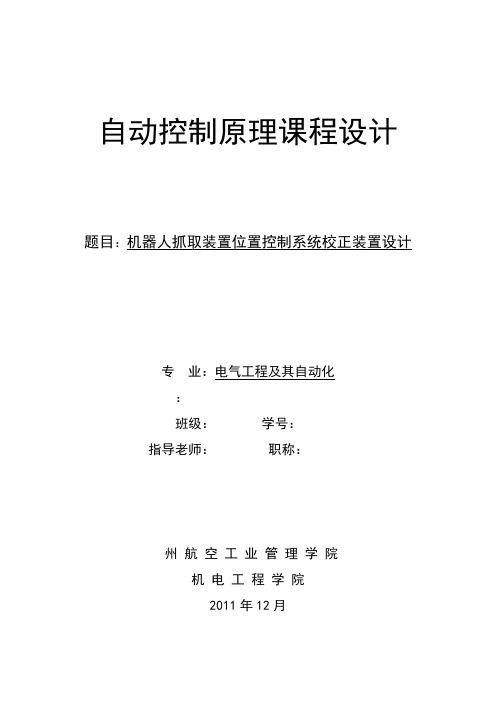 自动控制原理课程设计

题目：机器人抓取装置位置控制系统校正装置设计

专　业：电气工程及其自动化

：

班级：　　　　学号：

指导老师：　　　　职称：

州 航 空 工 业 管 理 学 院

机 电 工 程 学 院

2011 年 12 月